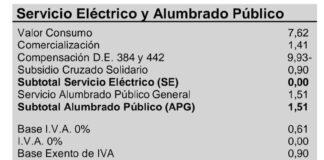 Servicio Eléctrico y Alumbrado Público

| | |
|---|---|
| Valor Consumo | 7,62 |
| Comercialización | 1,41 |
| Compensación D.E. 384 y 442 | 9,93- |
| Subsidio Cruzado Solidario | 0,90 |
| **Subtotal Servicio Eléctrico (SE)** | **0,00** |
| Servicio Alumbrado Público General | 1,51 |
| **Subtotal Alumbrado Público (APG)** | **1,51** |
| Base I.V.A. 0% | 0,61 |
| I.V.A. 0% | 0,00 |
| Base Exento de IVA | 0,90 |